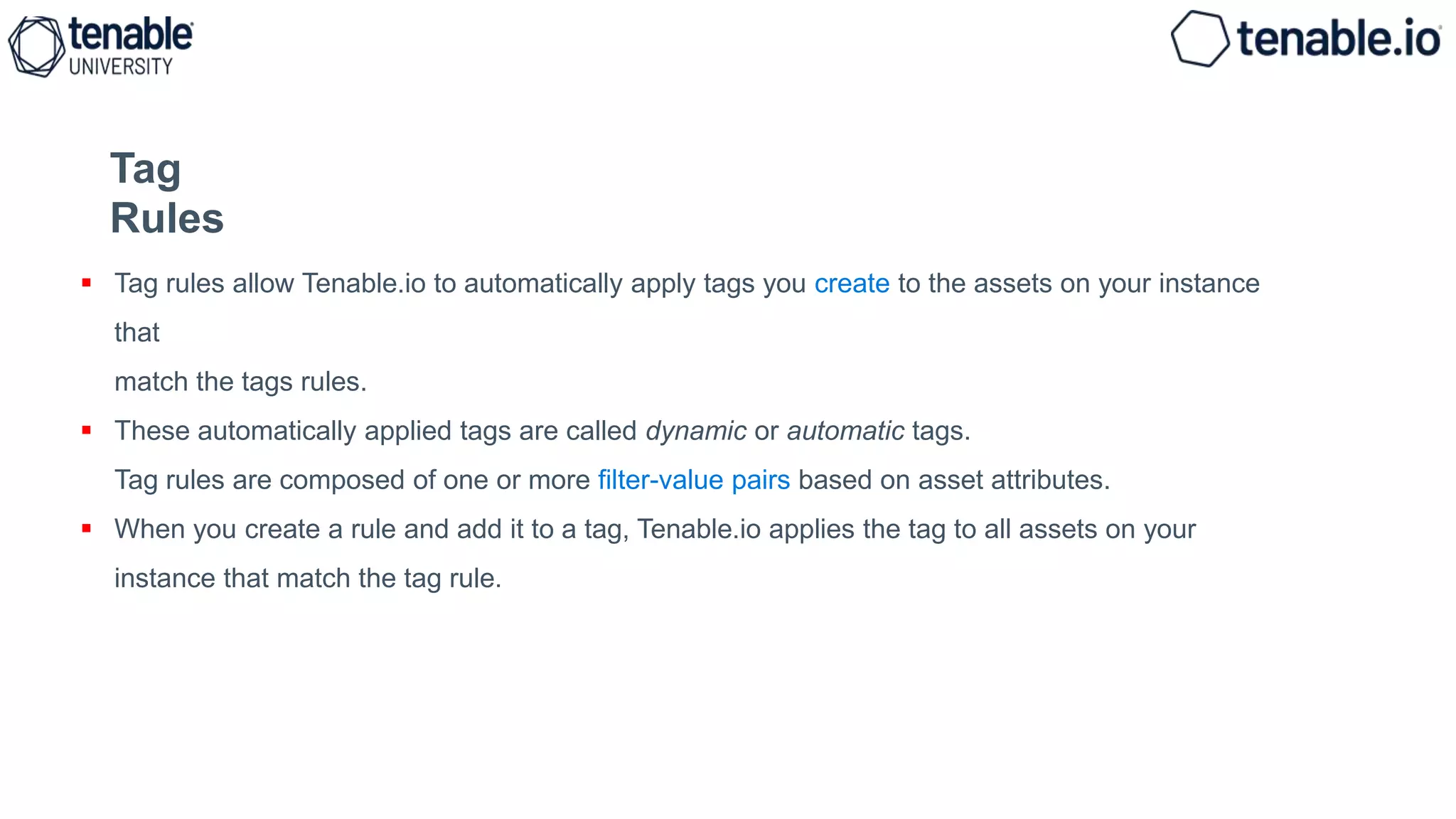 tenable
UNIVERSITY

tenable.io

Tag
Rules

• Tag rules allow Tenable.io to automatically apply tags you create to the assets on your instance that match the tags rules.

• These automatically applied tags are called dynamic or automatic tags.

Tag rules are composed of one or more filter-value pairs based on asset attributes.

• When you create a rule and add it to a tag, Tenable.io applies the tag to all assets on your instance that match the tag rule.